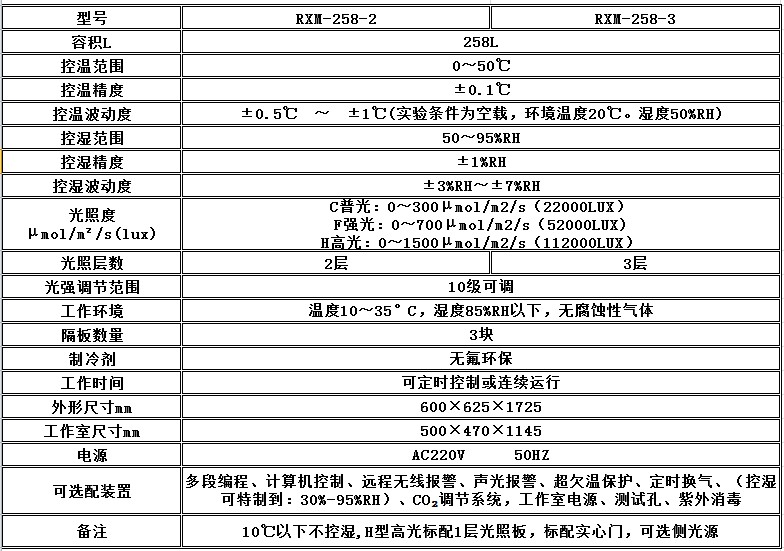 | 型号 | RXM-258-2 | RXM-258-3 |
|---|---|---|
| 容积L | 258L | |
| 控温范围 | 0～50℃ | |
| 控温精度 | ±0.1℃ | |
| 控温波动度 | ±0.5℃　～　±1℃(实验条件为空载，环境温度20℃。湿度50%RH) | |
| 控湿范围 | 50～95%RH | |
| 控湿精度 | ±1%RH | |
| 控湿波动度 | ±3%RH～±7%RH | |
| 光照度 μmol/m²/s(lux) | C普光：0～300μmol/m2/s（22000LUX） F强光：0～700μmol/m2/s（52000LUX） H高光：0～1500μmol/m2/s（112000LUX） | |
| 光照层数 | 2层 | 3层 |
| 光强调节范围 | 10级可调 | |
| 工作环境 | 温度10～35°C，湿度85%RH以下，无腐蚀性气体 | |
| 隔板数量 | 3块 | |
| 制冷剂 | 无氟环保 | |
| 工作时间 | 可定时控制或连续运行 | |
| 外形尺寸mm | 600×625×1725 | |
| 工作室尺寸mm | 500×470×1145 | |
| 电源 | AC220V　　50HZ | |
| 可选配装置 | 多段编程、计算机控制、远程无线报警、声光报警、超欠温保护、定时换气、（控湿可特制到：30%-95%RH）、$CO_2$调节系统，工作室电源、测试孔、紫外消毒 | |
| 备注 | 10℃以下不控湿，H型高光标配1层光照板，标配实心门，可选侧光源 | |